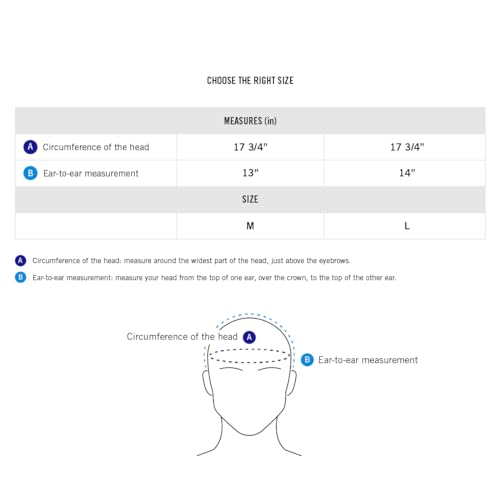 CHOOSE THE RIGHT SIZE

| MEASURES (in) | | |
|---|---|---|
| A Circumference of the head | 17 3/4" | 17 3/4" |
| B Ear-to-ear measurement | 13" | 14" |
| SIZE | | |
| | M | L |

A Circumference of the head: measure around the widest part of the head, just above the eyebrows.

B Ear-to-ear measurement: measure your head from the top of one ear, over the crown, to the top of the other ear.

Circumference of the head A

B Ear-to-ear measurement